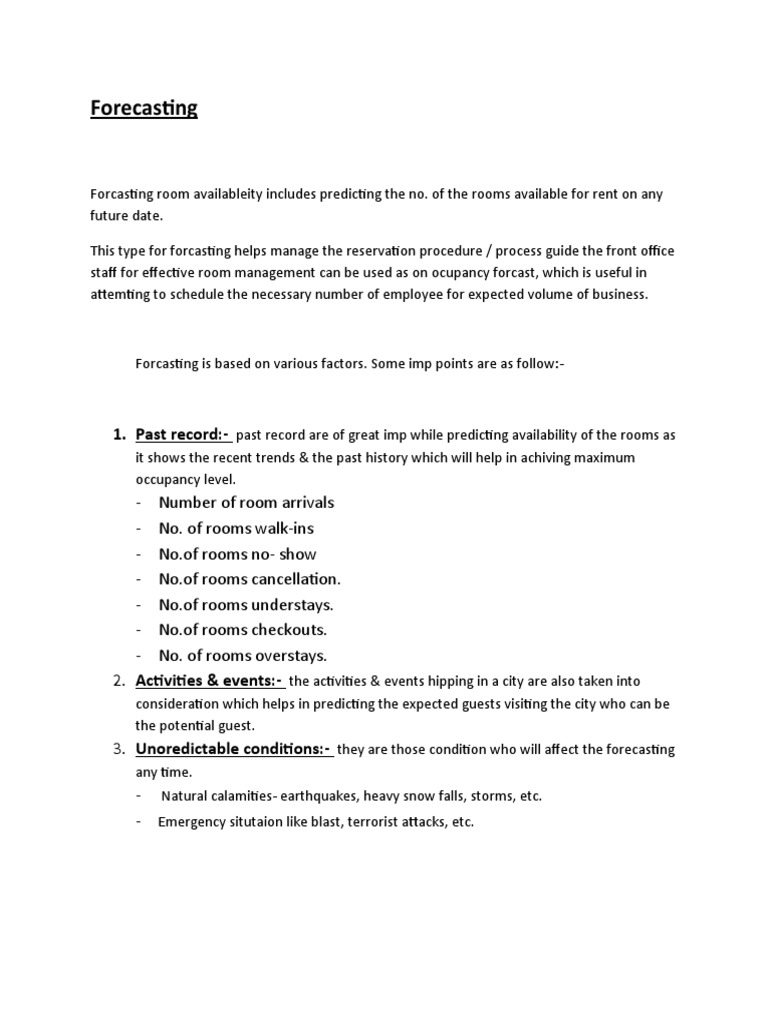 Forecasting

Forcasting room availableity includes predicting the no. of the rooms available for rent on any future date.

This type for forcasting helps manage the reservation procedure / process guide the front office staff for effective room management can be used as on ocupancy forcast, which is useful in attemting to schedule the necessary number of employee for expected volume of business.

Forcasting is based on various factors. Some imp points are as follow:-

1. Past record:- past record are of great imp while predicting availability of the rooms as it shows the recent trends & the past history which will help in achiving maximum occupancy level.
- Number of room arrivals
- No. of rooms walk-ins
- No.of rooms no- show
- No.of rooms cancellation.
- No.of rooms understays.
- No.of rooms checkouts.
- No. of rooms overstays.
2. Activities & events:- the activities & events hipping in a city are also taken into consideration which helps in predicting the expected guests visiting the city who can be the potential guest.
3. Unoredictable conditions:- they are those condition who will affect the forecasting any time.
- Natural calamities- earthquakes, heavy snow falls, storms, etc.
- Emergency situtaion like blast, terrorist attacks, etc.